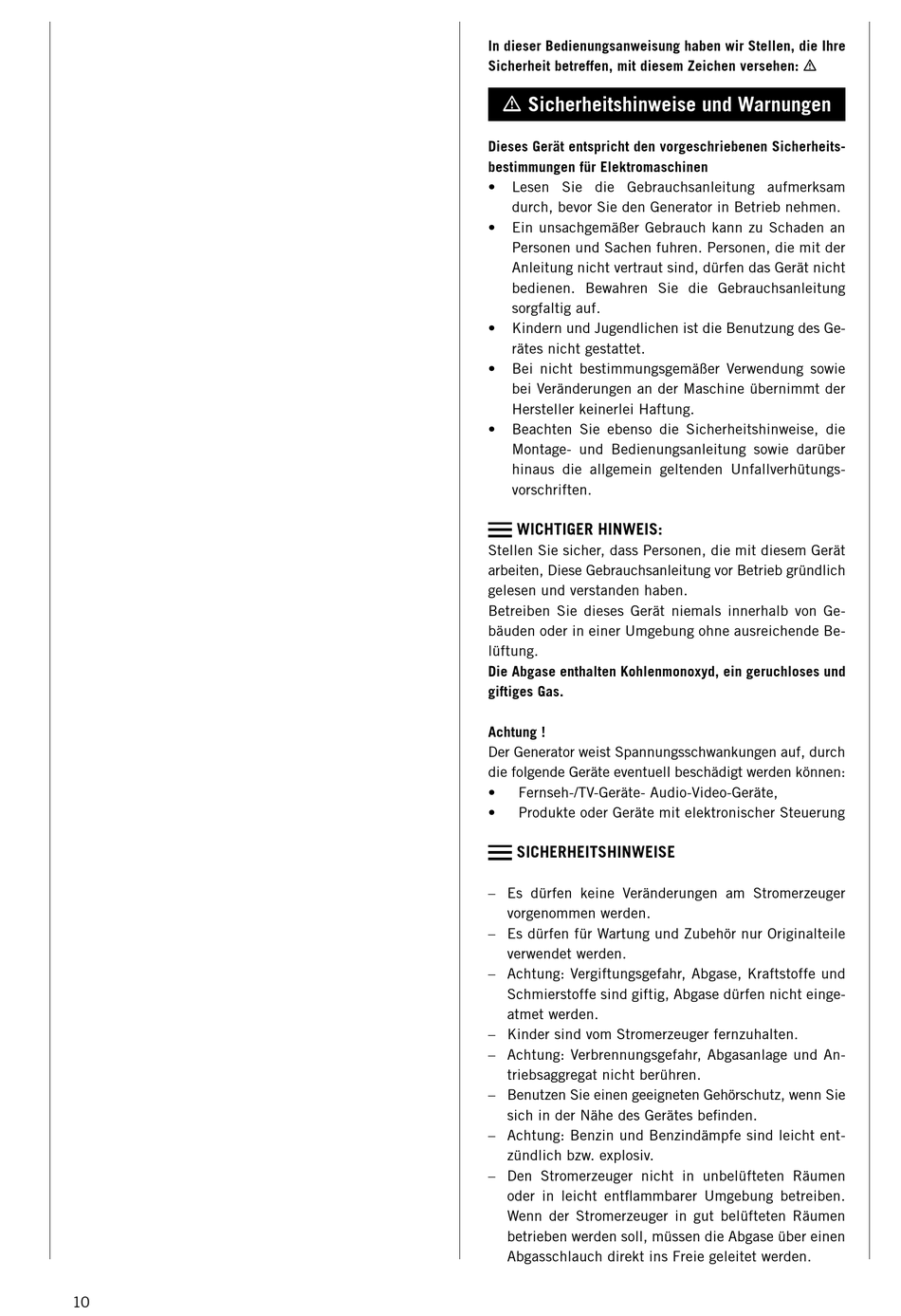 In dieser Bedienungsanweisung haben wir Stellen, die Ihre Sicherheit betreffen, mit diesem Zeichen versehen: ⚠

⚠ Sicherheitshinweise und Warnungen

Dieses Gerät entspricht den vorgeschriebenen Sicherheitsbestimmungen für Elektromaschinen
• Lesen Sie die Gebrauchsanleitung aufmerksam durch, bevor Sie den Generator in Betrieb nehmen.
• Ein unsachgemäßer Gebrauch kann zu Schaden an Personen und Sachen fuhren. Personen, die mit der Anleitung nicht vertraut sind, dürfen das Gerät nicht bedienen. Bewahren Sie die Gebrauchsanleitung sorgfaltig auf.
• Kindern und Jugendlichen ist die Benutzung des Gerätes nicht gestattet.
• Bei nicht bestimmungsgemäßer Verwendung sowie bei Veränderungen an der Maschine übernimmt der Hersteller keinerlei Haftung.
• Beachten Sie ebenso die Sicherheitshinweise, die Montage- und Bedienungsanleitung sowie darüber hinaus die allgemein geltenden Unfallverhütungsvorschriften.

WICHTIGER HINWEIS:
Stellen Sie sicher, dass Personen, die mit diesem Gerät arbeiten, Diese Gebrauchsanleitung vor Betrieb gründlich gelesen und verstanden haben.
Betreiben Sie dieses Gerät niemals innerhalb von Gebäuden oder in einer Umgebung ohne ausreichende Belüftung.
Die Abgase enthalten Kohlenmonoxyd, ein geruchloses und giftiges Gas.

Achtung !
Der Generator weist Spannungsschwankungen auf, durch die folgende Geräte eventuell beschädigt werden können:
• Fernseh-/TV-Geräte- Audio-Video-Geräte,
• Produkte oder Geräte mit elektronischer Steuerung

SICHERHEITSHINWEISE

– Es dürfen keine Veränderungen am Stromerzeuger vorgenommen werden.
– Es dürfen für Wartung und Zubehör nur Originalteile verwendet werden.
– Achtung: Vergiftungsgefahr, Abgase, Kraftstoffe und Schmierstoffe sind giftig, Abgase dürfen nicht eingeatmet werden.
– Kinder sind vom Stromerzeuger fernzuhalten.
– Achtung: Verbrennungsgefahr, Abgasanlage und Antriebsaggregat nicht berühren.
– Benutzen Sie einen geeigneten Gehörschutz, wenn Sie sich in der Nähe des Gerätes befinden.
– Achtung: Benzin und Benzindämpfe sind leicht entzündlich bzw. explosiv.
– Den Stromerzeuger nicht in unbelüfteten Räumen oder in leicht entflammbarer Umgebung betreiben. Wenn der Stromerzeuger in gut belüfteten Räumen betrieben werden soll, müssen die Abgase über einen Abgasschlauch direkt ins Freie geleitet werden.

10